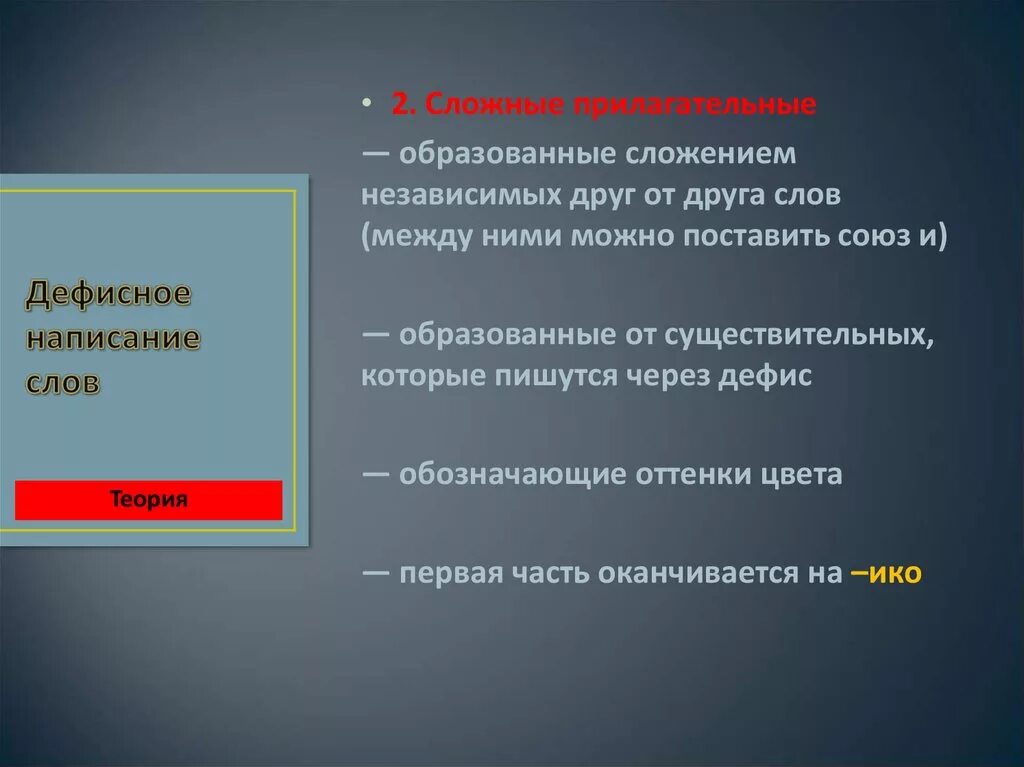 Дефисное написание слов

Теория

• 2. Сложные прилагательные

— образованные сложением независимых друг от друга слов (между ними можно поставить союз и)

— образованные от существительных, которые пишутся через дефис

— обозначающие оттенки цвета

— первая часть оканчивается на –ико